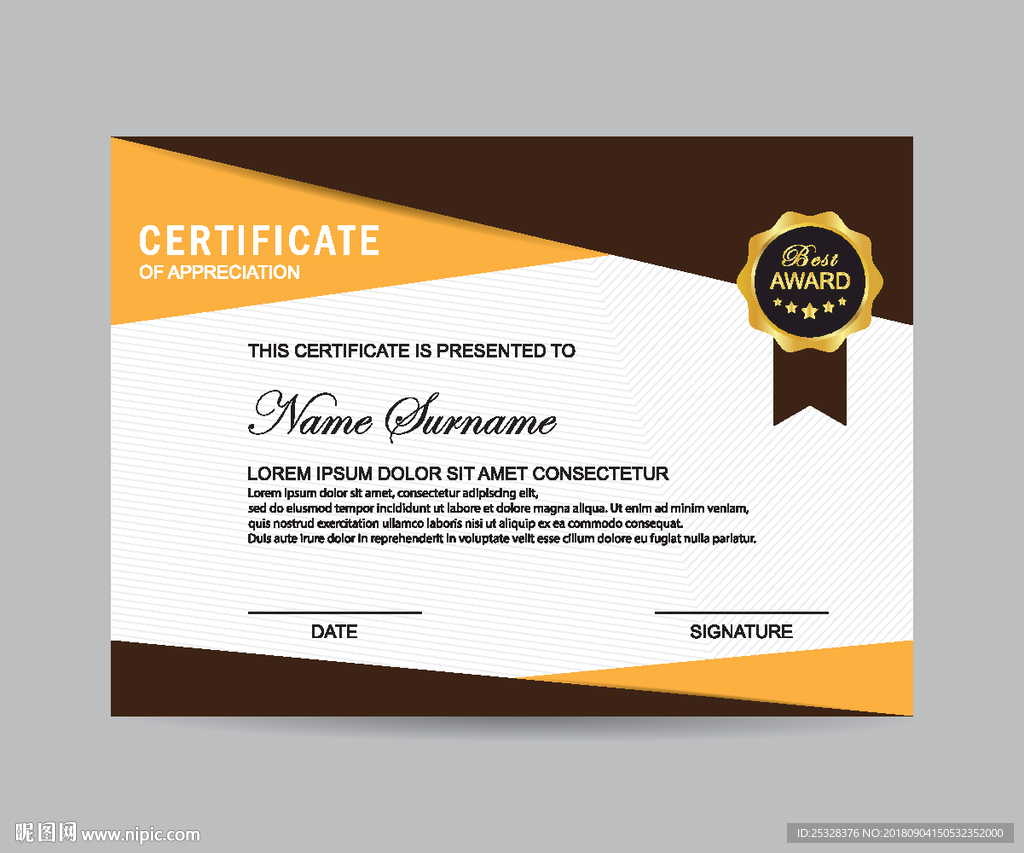 CERTIFICATE
OF APPRECIATION

Best
AWARD

THIS CERTIFICATE IS PRESENTED TO

Name Surname

LOREM IPSUM DOLOR SIT AMET CONSECTETUR

Lorem ipsum dolor sit amet, consectetur adipiscing elit,
sed do eiusmod tempor incididunt ut labore et dolore magna aliqua. Ut enim ad minim veniam,
quis nostrud exercitation ullamco laboris nisi ut aliquip ex ea commodo consequat.
Duis aute irure dolor in reprehenderit in voluptate velit esse cillum dolore eu fugiat nulla pariatur.

DATE

SIGNATURE

昵图网 www.nipic.com

ID:25328376 NO:20180904150532352000